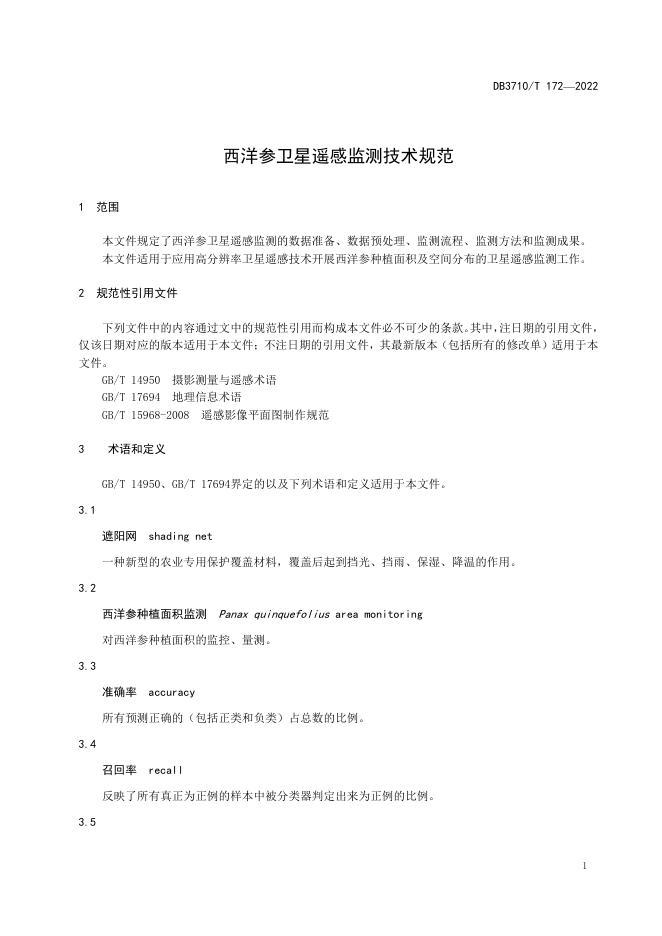 DB3710/T 172—2022

西洋参卫星遥感监测技术规范

1 范围

本文件规定了西洋参卫星遥感监测的数据准备、数据预处理、监测流程、监测方法和监测成果。
本文件适用于应用高分辨率卫星遥感技术开展西洋参种植面积及空间分布的卫星遥感监测工作。

2 规范性引用文件

下列文件中的内容通过文中的规范性引用而构成本文件必不可少的条款。其中，注日期的引用文件，仅该日期对应的版本适用于本文件；不注日期的引用文件，其最新版本（包括所有的修改单）适用于本文件。
GB/T 14950 摄影测量与遥感术语
GB/T 17694 地理信息术语
GB/T 15968-2008 遥感影像平面图制作规范

3 术语和定义

GB/T 14950、GB/T 17694界定的以及下列术语和定义适用于本文件。

3.1

遮阳网 shading net

一种新型的农业专用保护覆盖材料，覆盖后起到挡光、挡雨、保湿、降温的作用。

3.2

西洋参种植面积监测 Panax quinquefolius area monitoring

对西洋参种植面积的监控、量测。

3.3

准确率 accuracy

所有预测正确的（包括正类和负类）占总数的比例。

3.4

召回率 recall

反映了所有真正为正例的样本中被分类器判定出来为正例的比例。

3.5

1